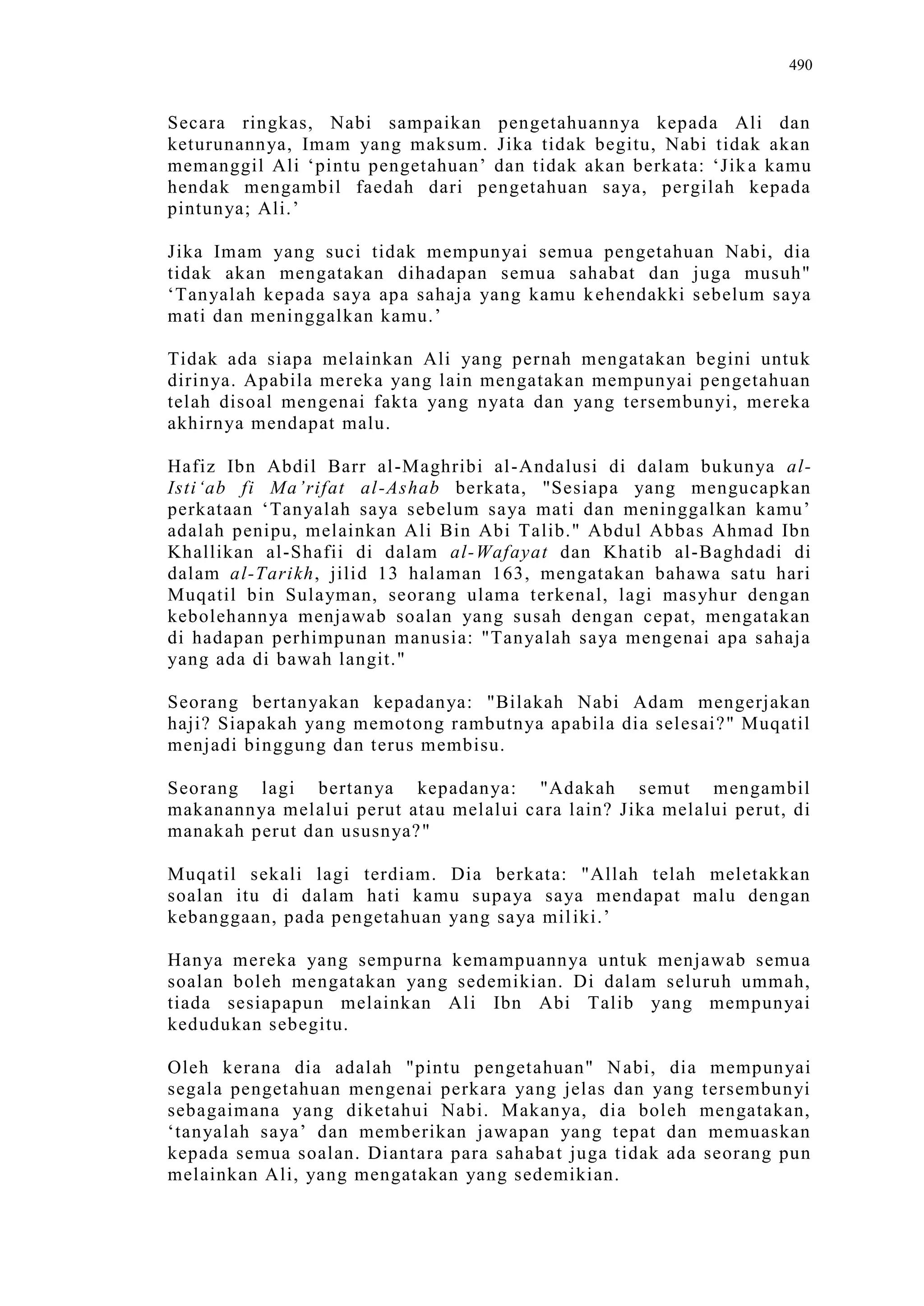 490

Secara ringkas, Nabi sampaikan pengetahuannya kepada Ali dan keturunannya, Imam yang maksum. Jika tidak begitu, Nabi tidak akan memanggil Ali ‘pintu pengetahuan’ dan tidak akan berkata: ‘Jika kamu hendak mengambil faedah dari pengetahuan saya, pergilah kepada pintunya; Ali.’

Jika Imam yang suci tidak mempunyai semua pengetahuan Nabi, dia tidak akan mengatakan dihadapan semua sahabat dan juga musuh" ‘Tanyalah kepada saya apa sahaja yang kamu kehendakki sebelum saya mati dan meninggalkan kamu.’

Tidak ada siapa melainkan Ali yang pernah mengatakan begini untuk dirinya. Apabila mereka yang lain mengatakan mempunyai pengetahuan telah disoal mengenai fakta yang nyata dan yang tersembunyi, mereka akhirnya mendapat malu.

Hafiz Ibn Abdil Barr al-Maghribi al-Andalusi di dalam bukunya al-Isti‘ab fi Ma’rifat al-Ashab berkata, "Sesiapa yang mengucapkan perkataan ‘Tanyalah saya sebelum saya mati dan meninggalkan kamu’ adalah penipu, melainkan Ali Bin Abi Talib." Abdul Abbas Ahmad Ibn Khallikan al-Shafii di dalam al-Wafayat dan Khatib al-Baghdadi di dalam al-Tarikh, jilid 13 halaman 163, mengatakan bahawa satu hari Muqatil bin Sulayman, seorang ulama terkenal, lagi masyhur dengan kebolehannya menjawab soalan yang susah dengan cepat, mengatakan di hadapan perhimpunan manusia: "Tanyalah saya mengenai apa sahaja yang ada di bawah langit."

Seorang bertanyakan kepadanya: "Bilakah Nabi Adam mengerjakan haji? Siapakah yang memotong rambutnya apabila dia selesai?" Muqatil menjadi binggung dan terus membisu.

Seorang lagi bertanya kepadanya: "Adakah semut mengambil makanannya melalui perut atau melalui cara lain? Jika melalui perut, di manakah perut dan ususnya?"

Muqatil sekali lagi terdiam. Dia berkata: "Allah telah meletakkan soalan itu di dalam hati kamu supaya saya mendapat malu dengan kebanggaan, pada pengetahuan yang saya miliki.’

Hanya mereka yang sempurna kemampuannya untuk menjawab semua soalan boleh mengatakan yang sedemikian. Di dalam seluruh ummah, tiada sesiapapun melainkan Ali Ibn Abi Talib yang mempunyai kedudukan sebegitu.

Oleh kerana dia adalah "pintu pengetahuan" Nabi, dia mempunyai segala pengetahuan mengenai perkara yang jelas dan yang tersembunyi sebagaimana yang diketahui Nabi. Makanya, dia boleh mengatakan, ‘tanyalah saya’ dan memberikan jawapan yang tepat dan memuaskan kepada semua soalan. Diantara para sahabat juga tidak ada seorang pun melainkan Ali, yang mengatakan yang sedemikian.